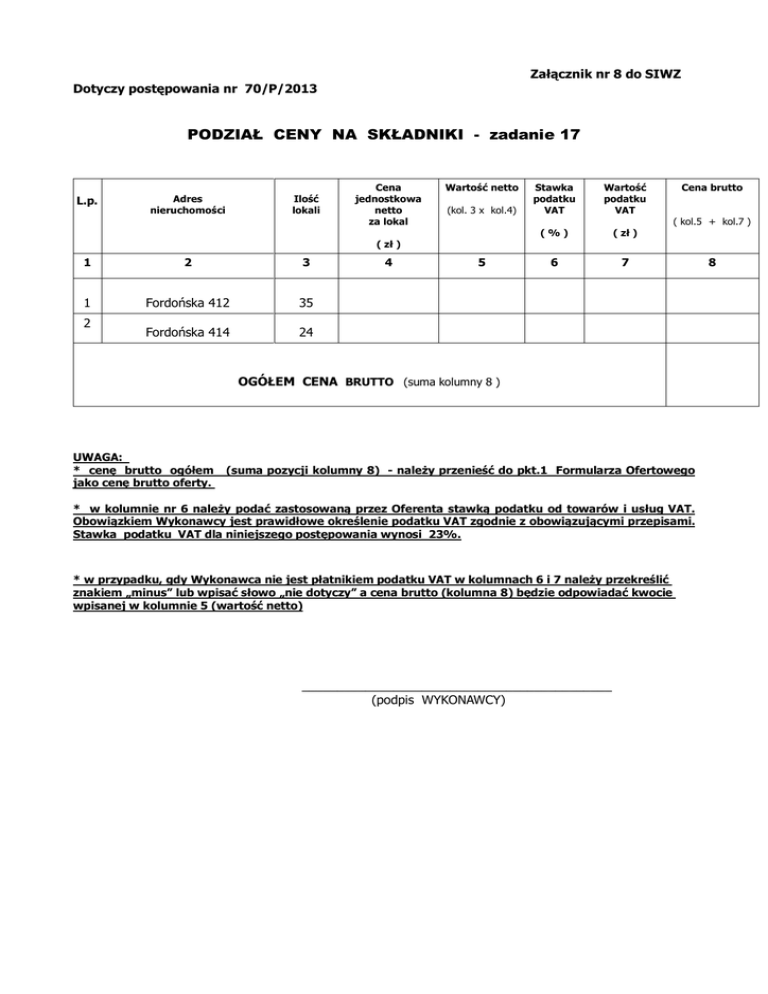 Załącznik nr 8 do SIWZ

Dotyczy postępowania nr 70/P/2013

PODZIAŁ CENY NA SKŁADNIKI - zadanie 17

| L.p. | Adres nieruchomości | Ilość lokali | Cena jednostkowa netto za lokal ( zł ) | Wartość netto (kol. 3 x kol.4) | Stawka podatku VAT ( % ) | Wartość podatku VAT ( zł ) | Cena brutto ( kol.5 + kol.7 ) |
|---|---|---|---|---|---|---|---|
| 1 | 2 | 3 | 4 | 5 | 6 | 7 | 8 |
| 1 | Fordońska 412 | 35 | | | | | |
| 2 | Fordońska 414 | 24 | | | | | |
| OGÓŁEM CENA BRUTTO (suma kolumny 8 ) | | | | | | | |

UWAGA:
* cenę brutto ogółem (suma pozycji kolumny 8) - należy przenieść do pkt.1 Formularza Ofertowego jako cenę brutto oferty.

* w kolumnie nr 6 należy podać zastosowaną przez Oferenta stawką podatku od towarów i usług VAT. Obowiązkiem Wykonawcy jest prawidłowe określenie podatku VAT zgodnie z obowiązującymi przepisami. Stawka podatku VAT dla niniejszego postępowania wynosi 23%.

* w przypadku, gdy Wykonawca nie jest płatnikiem podatku VAT w kolumnach 6 i 7 należy przekreślić znakiem „minus" lub wpisać słowo „nie dotyczy" a cena brutto (kolumna 8) będzie odpowiadać kwocie wpisanej w kolumnie 5 (wartość netto)

(podpis WYKONAWCY)